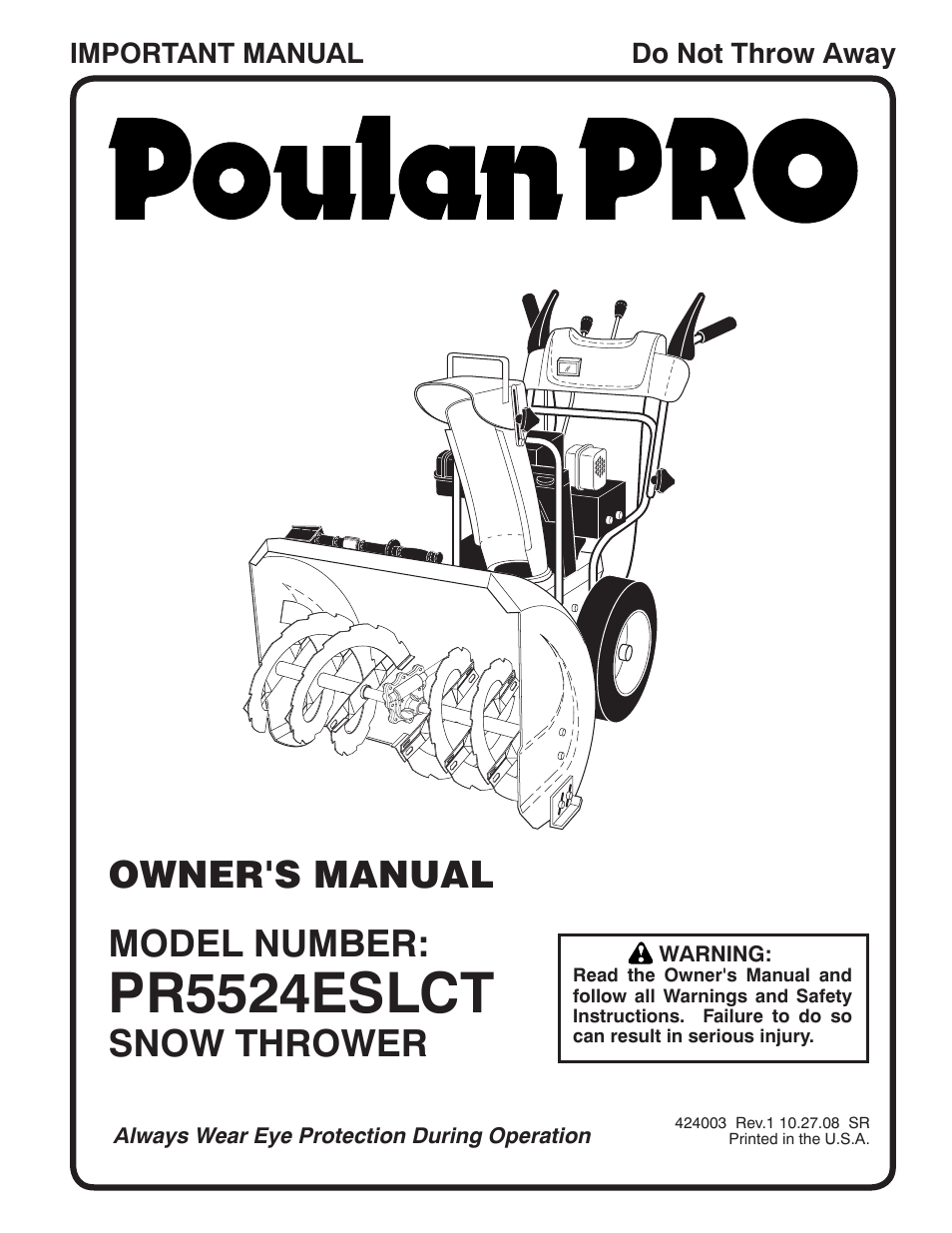 IMPORTANT MANUAL

Do Not Throw Away

Poulan PRO

OWNER'S MANUAL

MODEL NUMBER:
PR5524ESLCT
SNOW THROWER

WARNING:
Read the Owner's Manual and follow all Warnings and Safety Instructions. Failure to do so can result in serious injury.

Always Wear Eye Protection During Operation

424003 Rev.1 10.27.08 SR
Printed in the U.S.A.